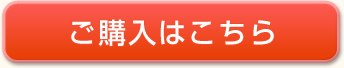 ご購入はこちら